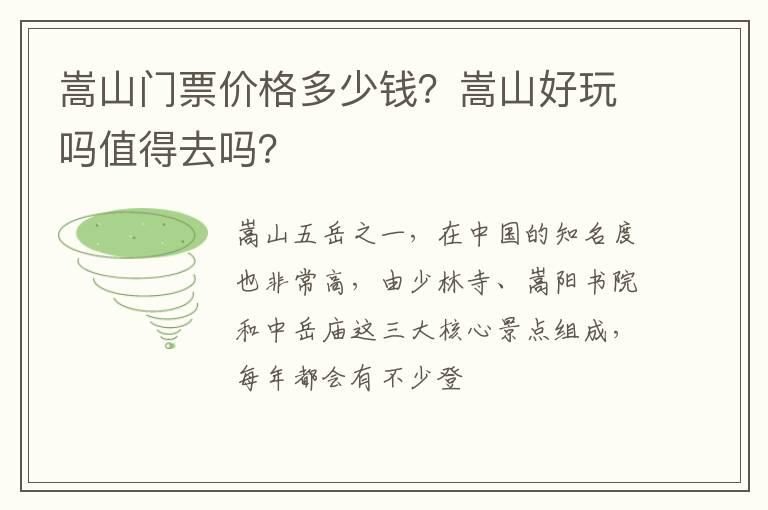 嵩山门票价格多少钱？嵩山好玩吗值得去吗？

嵩山五岳之一，在中国的知名度也非常高，由少林寺、嵩阳书院和中岳庙这三大核心景点组成，每年都会有不少登